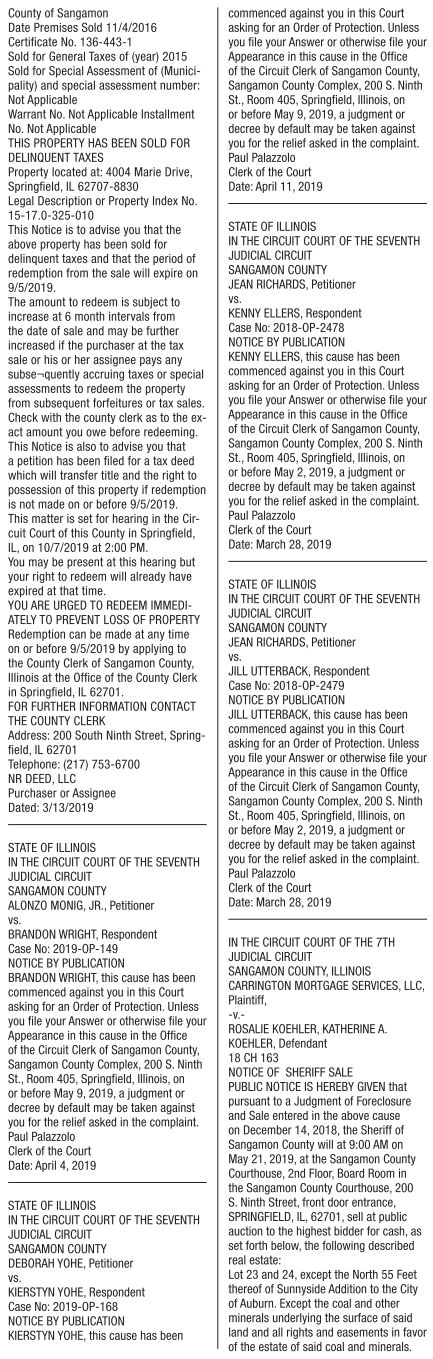 County of Sangamon
Date Premises Sold 11/4/2016
Certificate No. 136-443-1
Sold for General Taxes of (year) 2015
Sold for Special Assessment of (Municipality) and special assessment number: Not Applicable
Warrant No. Not Applicable Installment No. Not Applicable
THIS PROPERTY HAS BEEN SOLD FOR DELINQUENT TAXES
Property located at: 4004 Marie Drive, Springfield, IL 62707-8830
Legal Description or Property Index No. 15-17.0-325-010
This Notice is to advise you that the above property has been sold for delinquent taxes and that the period of redemption from the sale will expire on 9/5/2019.
The amount to redeem is subject to increase at 6 month intervals from the date of sale and may be further increased if the purchaser at the tax sale or his or her assignee pays any subse¬quently accruing taxes or special assessments to redeem the property from subsequent forfeitures or tax sales. Check with the county clerk as to the exact amount you owe before redeeming.
This Notice is also to advise you that a petition has been filed for a tax deed which will transfer title and the right to possession of this property if redemption is not made on or before 9/5/2019.
This matter is set for hearing in the Circuit Court of this County in Springfield, IL, on 10/7/2019 at 2:00 PM.
You may be present at this hearing but your right to redeem will already have expired at that time.
YOU ARE URGED TO REDEEM IMMEDIATELY TO PREVENT LOSS OF PROPERTY
Redemption can be made at any time on or before 9/5/2019 by applying to the County Clerk of Sangamon County, Illinois at the Office of the County Clerk in Springfield, IL 62701.
FOR FURTHER INFORMATION CONTACT THE COUNTY CLERK
Address: 200 South Ninth Street, Springfield, IL 62701
Telephone: (217) 753-6700
NR DEED, LLC
Purchaser or Assignee
Dated: 3/13/2019

STATE OF ILLINOIS
IN THE CIRCUIT COURT OF THE SEVENTH JUDICIAL CIRCUIT
SANGAMON COUNTY
ALONZO MONIG, JR., Petitioner
vs.
BRANDON WRIGHT, Respondent
Case No: 2019-OP-149
NOTICE BY PUBLICATION
BRANDON WRIGHT, this cause has been commenced against you in this Court asking for an Order of Protection. Unless you file your Answer or otherwise file your Appearance in this cause in the Office of the Circuit Clerk of Sangamon County, Sangamon County Complex, 200 S. Ninth St., Room 405, Springfield, Illinois, on or before May 9, 2019, a judgment or decree by default may be taken against you for the relief asked in the complaint.
Paul Palazzolo
Clerk of the Court
Date: April 4, 2019

STATE OF ILLINOIS
IN THE CIRCUIT COURT OF THE SEVENTH JUDICIAL CIRCUIT
SANGAMON COUNTY
DEBORAH YOHE, Petitioner
vs.
KIERSTYN YOHE, Respondent
Case No: 2019-OP-168
NOTICE BY PUBLICATION
KIERSTYN YOHE, this cause has been commenced against you in this Court asking for an Order of Protection. Unless you file your Answer or otherwise file your Appearance in this cause in the Office of the Circuit Clerk of Sangamon County, Sangamon County Complex, 200 S. Ninth St., Room 405, Springfield, Illinois, on or before May 9, 2019, a judgment or decree by default may be taken against you for the relief asked in the complaint.
Paul Palazzolo
Clerk of the Court
Date: April 11, 2019

STATE OF ILLINOIS
IN THE CIRCUIT COURT OF THE SEVENTH JUDICIAL CIRCUIT
SANGAMON COUNTY
JEAN RICHARDS, Petitioner
vs.
KENNY ELLERS, Respondent
Case No: 2018-OP-2478
NOTICE BY PUBLICATION
KENNY ELLERS, this cause has been commenced against you in this Court asking for an Order of Protection. Unless you file your Answer or otherwise file your Appearance in this cause in the Office of the Circuit Clerk of Sangamon County, Sangamon County Complex, 200 S. Ninth St., Room 405, Springfield, Illinois, on or before May 2, 2019, a judgment or decree by default may be taken against you for the relief asked in the complaint.
Paul Palazzolo
Clerk of the Court
Date: March 28, 2019

STATE OF ILLINOIS
IN THE CIRCUIT COURT OF THE SEVENTH JUDICIAL CIRCUIT
SANGAMON COUNTY
JEAN RICHARDS, Petitioner
vs.
JILL UTTERBACK, Respondent
Case No: 2018-OP-2479
NOTICE BY PUBLICATION
JILL UTTERBACK, this cause has been commenced against you in this Court asking for an Order of Protection. Unless you file your Answer or otherwise file your Appearance in this cause in the Office of the Circuit Clerk of Sangamon County, Sangamon County Complex, 200 S. Ninth St., Room 405, Springfield, Illinois, on or before May 2, 2019, a judgment or decree by default may be taken against you for the relief asked in the complaint.
Paul Palazzolo
Clerk of the Court
Date: March 28, 2019

IN THE CIRCUIT COURT OF THE 7TH JUDICIAL CIRCUIT
SANGAMON COUNTY, ILLINOIS
CARRINGTON MORTGAGE SERVICES, LLC, Plaintiff,
-v.-
ROSALIE KOEHLER, KATHERINE A. KOEHLER, Defendant
18 CH 163
NOTICE OF SHERIFF SALE
PUBLIC NOTICE IS HEREBY GIVEN that pursuant to a Judgment of Foreclosure and Sale entered in the above cause on December 14, 2018, the Sheriff of Sangamon County will at 9:00 AM on May 21, 2019, at the Sangamon County Courthouse, 2nd Floor, Board Room in the Sangamon County Courthouse, 200 S. Ninth Street, front door entrance, SPRINGFIELD, IL, 62701, sell at public auction to the highest bidder for cash, as set forth below, the following described real estate:
Lot 23 and 24, except the North 55 Feet thereof of Sunnyside Addition to the City of Auburn. Except the coal and other minerals underlying the surface of said land and all rights and easements in favor of the estate of said coal and minerals.